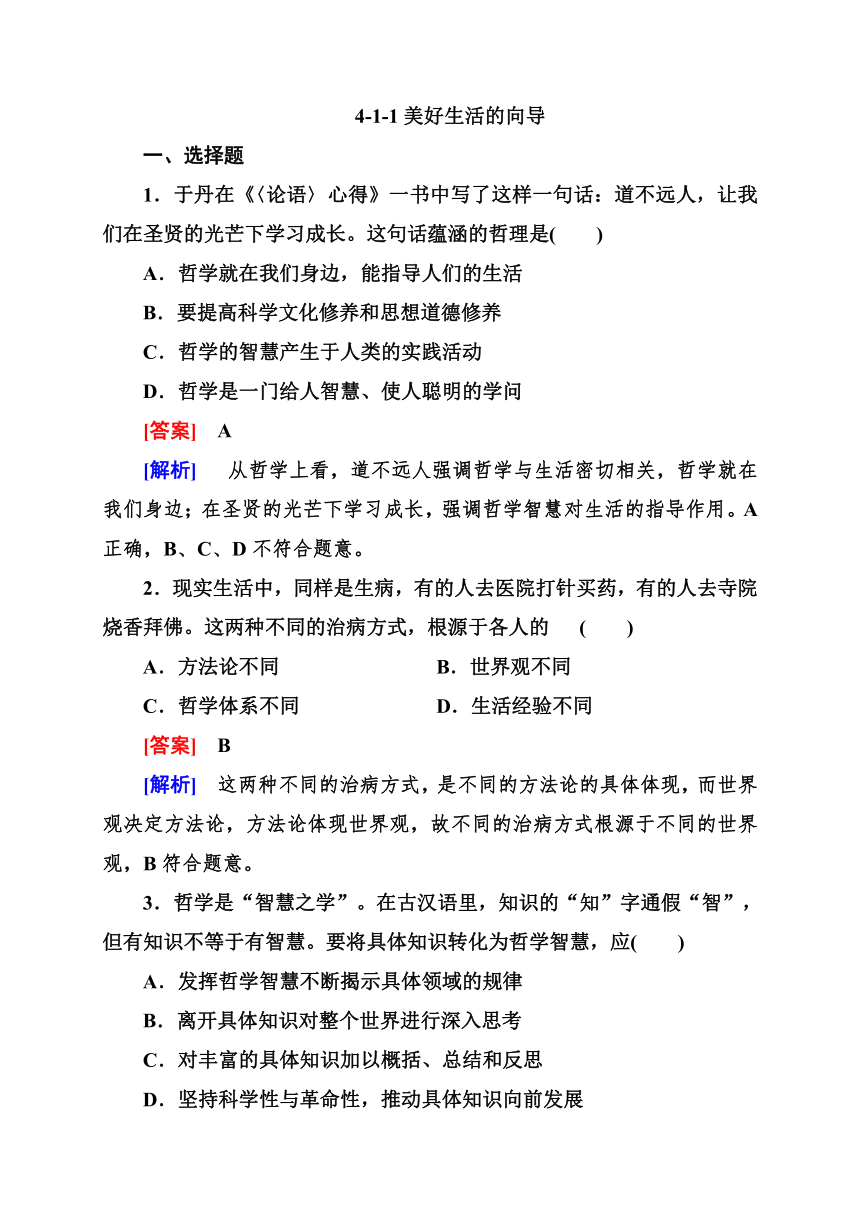 4-1-1 美好生活的向导

一、选择题

1．于丹在《〈论语〉心得》一书中写了这样一句话：道不远人，让我们在圣贤的光芒下学习成长。这句话蕴涵的哲理是(　　)

A．哲学就在我们身边，能指导人们的生活

B．要提高科学文化修养和思想道德修养

C．哲学的智慧产生于人类的实践活动

D．哲学是一门给人智慧、使人聪明的学问

[答案]　A

[解析]　从哲学上看，道不远人强调哲学与生活密切相关，哲学就在我们身边；在圣贤的光芒下学习成长，强调哲学智慧对生活的指导作用。A 正确，B、C、D 不符合题意。

2．现实生活中，同样是生病，有的人去医院打针买药，有的人去寺院烧香拜佛。这两种不同的治病方式，根源于各人的　(　　)

A．方法论不同　　B．世界观不同

C．哲学体系不同　　D．生活经验不同

[答案]　B

[解析]　这两种不同的治病方式，是不同的方法论的具体体现，而世界观决定方法论，方法论体现世界观，故不同的治病方式根源于不同的世界观，B 符合题意。

3．哲学是“智慧之学”。在古汉语里，知识的“知”字通假“智”，但有知识不等于有智慧。要将具体知识转化为哲学智慧，应(　　)

A．发挥哲学智慧不断揭示具体领域的规律

B．离开具体知识对整个世界进行深入思考

C．对丰富的具体知识加以概括、总结和反思

D．坚持科学性与革命性，推动具体知识向前发展